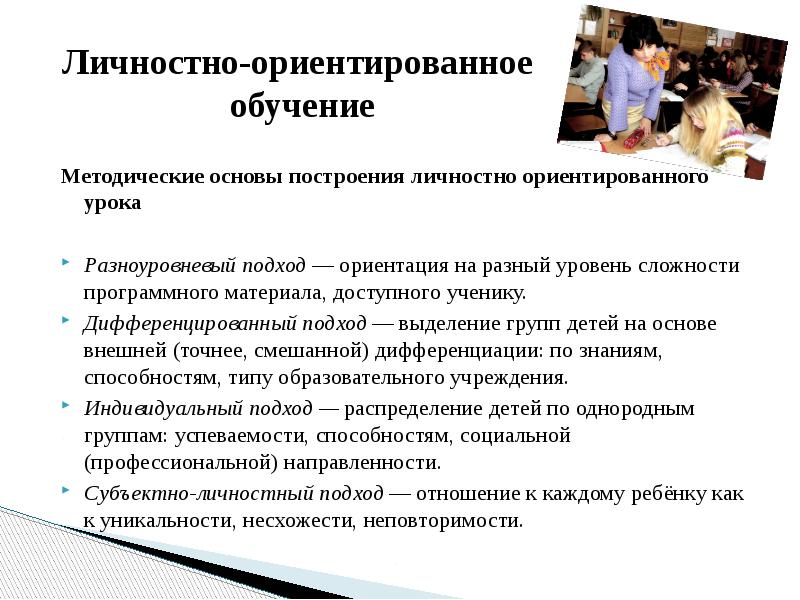 Личностно-ориентированное обучение

Методические основы построения личностно ориентированного урока

Разноуровневый подход — ориентация на разный уровень сложности программного материала, доступного ученику.

Дифференцированный подход — выделение групп детей на основе внешней (точнее, смешанной) дифференциации: по знаниям, способностям, типу образовательного учреждения.

Индивидуальный подход — распределение детей по однородным группам: успеваемости, способностям, социальной (профессиональной) направленности.

Субъектно-личностный подход — отношение к каждому ребёнку как к уникальности, несхожести, неповторимости.